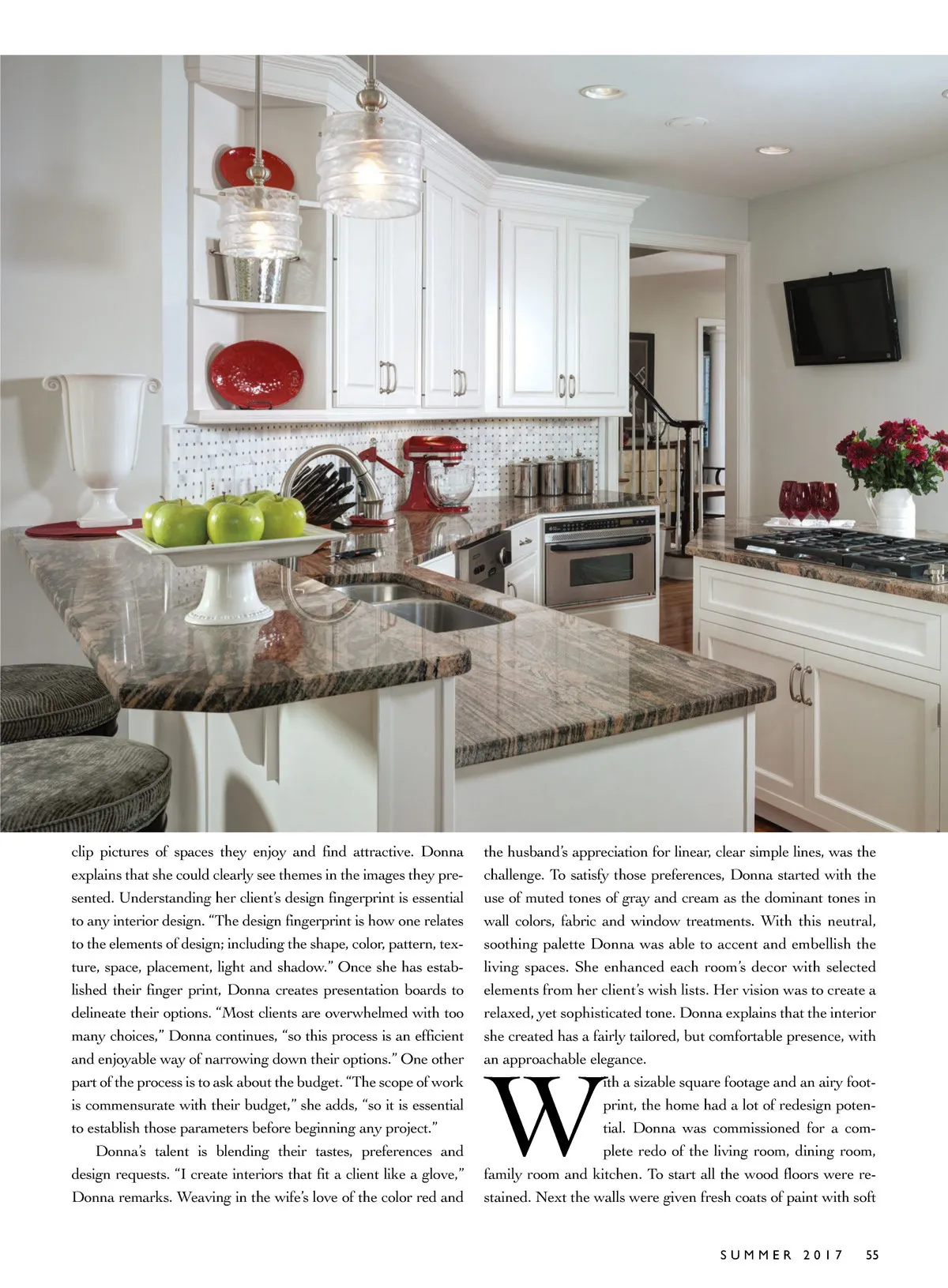 clip pictures of spaces they enjoy and find attractive. Donna explains that she could clearly see themes in the images they presented. Understanding her client's design fingerprint is essential to any interior design. "The design fingerprint is how one relates to the elements of design; including the shape, color, pattern, texture, space, placement, light and shadow." Once she has established their finger print, Donna creates presentation boards to delineate their options. "Most clients are overwhelmed with too many choices," Donna continues, "so this process is an efficient and enjoyable way of narrowing down their options." One other part of the process is to ask about the budget. "The scope of work is commensurate with their budget," she adds, "so it is essential to establish those parameters before beginning any project."

Donna's talent is blending their tastes, preferences and design requests. "I create interiors that fit a client like a glove," Donna remarks. Weaving in the wife's love of the color red and the husband's appreciation for linear, clear simple lines, was the challenge. To satisfy those preferences, Donna started with the use of muted tones of gray and cream as the dominant tones in wall colors, fabric and window treatments. With this neutral, soothing palette Donna was able to accent and embellish the living spaces. She enhanced each room's decor with selected elements from her client's wish lists. Her vision was to create a relaxed, yet sophisticated tone. Donna explains that the interior she created has a fairly tailored, but comfortable presence, with an approachable elegance.

With a sizable square footage and an airy footprint, the home had a lot of redesign potential. Donna was commissioned for a complete redo of the living room, dining room, family room and kitchen. To start all the wood floors were restained. Next the walls were given fresh coats of paint with soft

SUMMER 2017 55